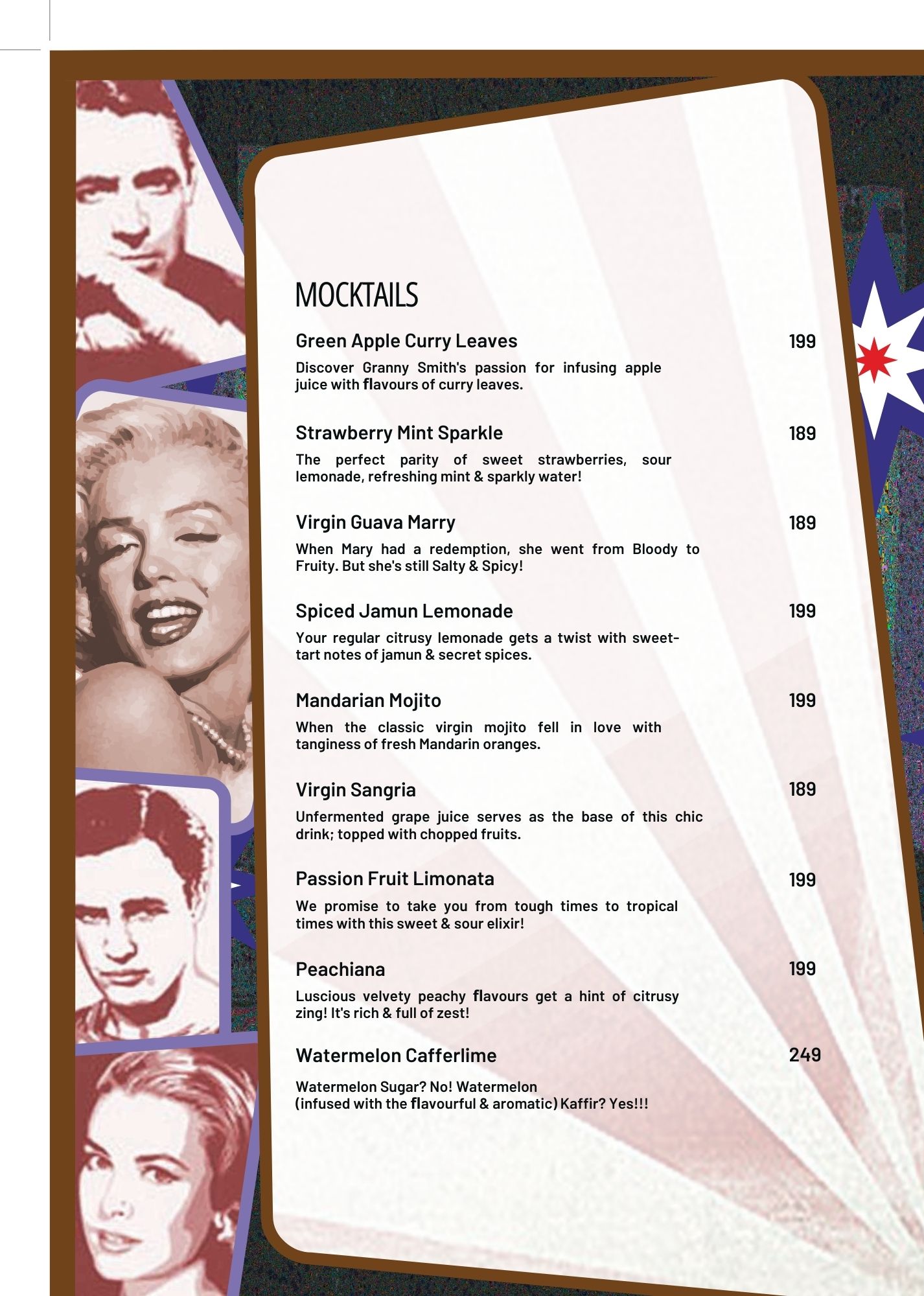 MOCKTAILS

Green Apple Curry Leaves 199

Discover Granny Smith's passion for infusing apple juice with flavours of curry leaves.

Strawberry Mint Sparkle 189

The perfect parity of sweet strawberries, sour lemonade, refreshing mint & sparkly water!

Virgin Guava Marry 189

When Mary had a redemption, she went from Bloody to Fruity. But she's still Salty & Spicy!

Spiced Jamun Lemonade 199

Your regular citrusy lemonade gets a twist with sweet-tart notes of jamun & secret spices.

Mandarian Mojito 199

When the classic virgin mojito fell in love with tanginess of fresh Mandarin oranges.

Virgin Sangria 189

Unfermented grape juice serves as the base of this chic drink; topped with chopped fruits.

Passion Fruit Limonata 199

We promise to take you from tough times to tropical times with this sweet & sour elixir!

Peachiana 199

Luscious velvety peachy flavours get a hint of citrusy zing! It's rich & full of zest!

Watermelon Cafferlime 249

Watermelon Sugar? No! Watermelon (infused with the flavourful & aromatic) Kaffir? Yes!!!